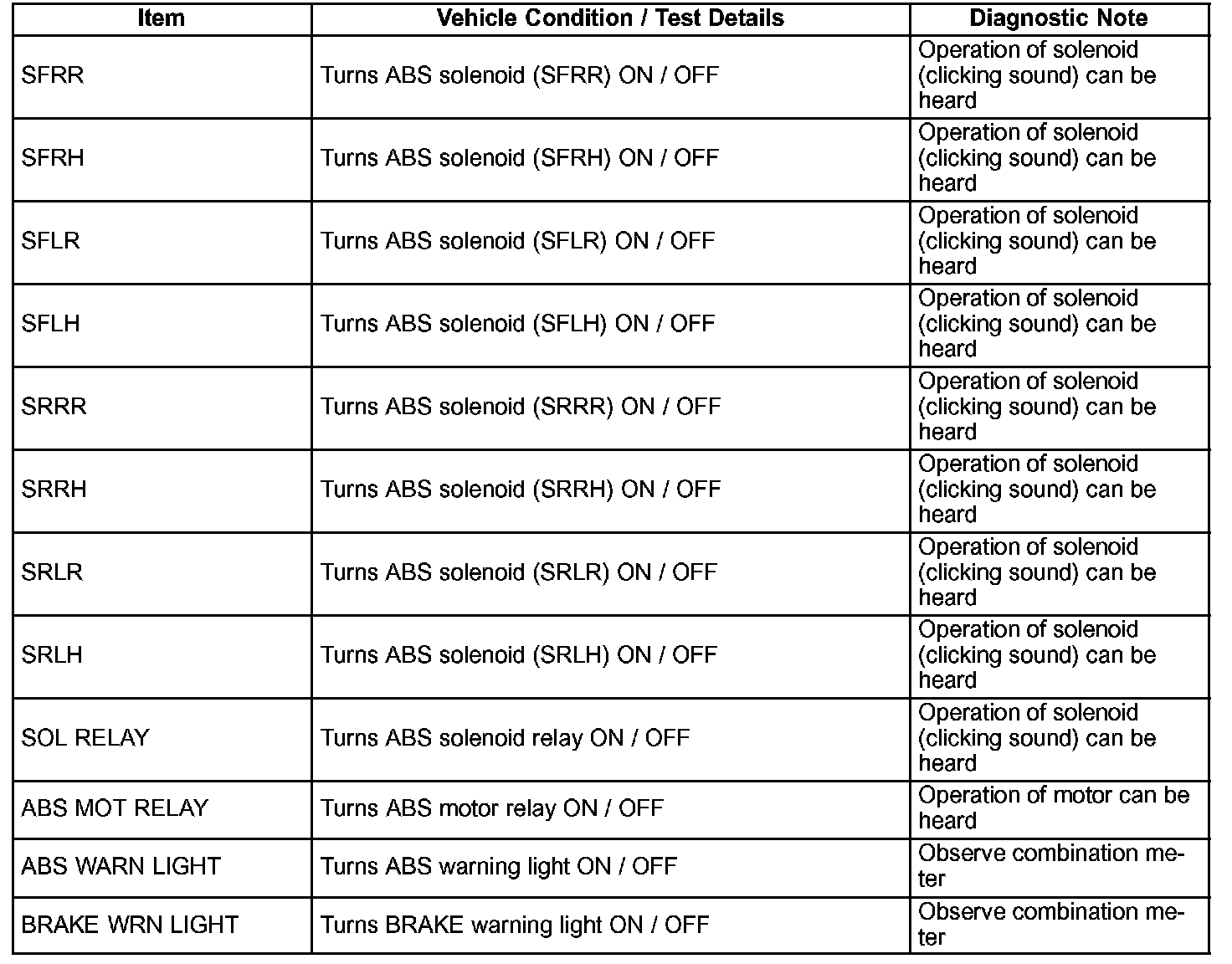 | Item | Vehicle Condition / Test Details | Diagnostic Note |
|---|---|---|
| SFRR | Turns ABS solenoid (SFRR) ON / OFF | Operation of solenoid (clicking sound) can be heard |
| SFRH | Turns ABS solenoid (SFRH) ON / OFF | Operation of solenoid (clicking sound) can be heard |
| SFLR | Turns ABS solenoid (SFLR) ON / OFF | Operation of solenoid (clicking sound) can be heard |
| SFLH | Turns ABS solenoid (SFLH) ON / OFF | Operation of solenoid (clicking sound) can be heard |
| SRRR | Turns ABS solenoid (SRRR) ON / OFF | Operation of solenoid (clicking sound) can be heard |
| SRRH | Turns ABS solenoid (SRRH) ON / OFF | Operation of solenoid (clicking sound) can be heard |
| SRLR | Turns ABS solenoid (SRLR) ON / OFF | Operation of solenoid (clicking sound) can be heard |
| SRLH | Turns ABS solenoid (SRLH) ON / OFF | Operation of solenoid (clicking sound) can be heard |
| SOL RELAY | Turns ABS solenoid relay ON / OFF | Operation of solenoid (clicking sound) can be heard |
| ABS MOT RELAY | Turns ABS motor relay ON / OFF | Operation of motor can be heard |
| ABS WARN LIGHT | Turns ABS warning light ON / OFF | Observe combination meter |
| BRAKE WRN LIGHT | Turns BRAKE warning light ON / OFF | Observe combination meter |